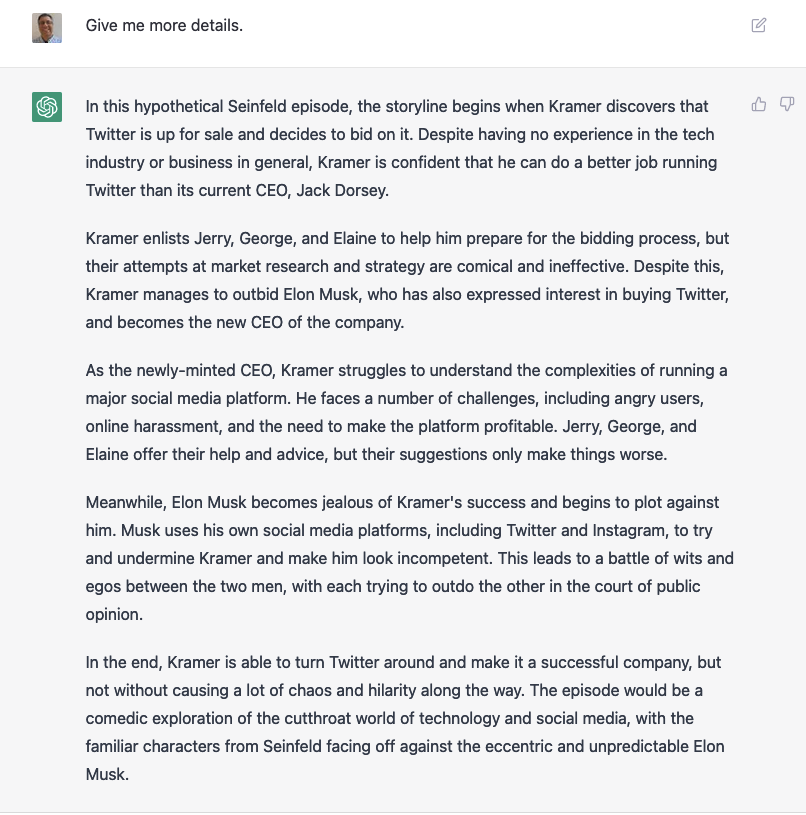 Give me more details.

In this hypothetical Seinfeld episode, the storyline begins when Kramer discovers that Twitter is up for sale and decides to bid on it. Despite having no experience in the tech industry or business in general, Kramer is confident that he can do a better job running Twitter than its current CEO, Jack Dorsey.

Kramer enlists Jerry, George, and Elaine to help him prepare for the bidding process, but their attempts at market research and strategy are comical and ineffective. Despite this, Kramer manages to outbid Elon Musk, who has also expressed interest in buying Twitter, and becomes the new CEO of the company.

As the newly-minted CEO, Kramer struggles to understand the complexities of running a major social media platform. He faces a number of challenges, including angry users, online harassment, and the need to make the platform profitable. Jerry, George, and Elaine offer their help and advice, but their suggestions only make things worse.

Meanwhile, Elon Musk becomes jealous of Kramer's success and begins to plot against him. Musk uses his own social media platforms, including Twitter and Instagram, to try and undermine Kramer and make him look incompetent. This leads to a battle of wits and egos between the two men, with each trying to outdo the other in the court of public opinion.

In the end, Kramer is able to turn Twitter around and make it a successful company, but not without causing a lot of chaos and hilarity along the way. The episode would be a comedic exploration of the cutthroat world of technology and social media, with the familiar characters from Seinfeld facing off against the eccentric and unpredictable Elon Musk.